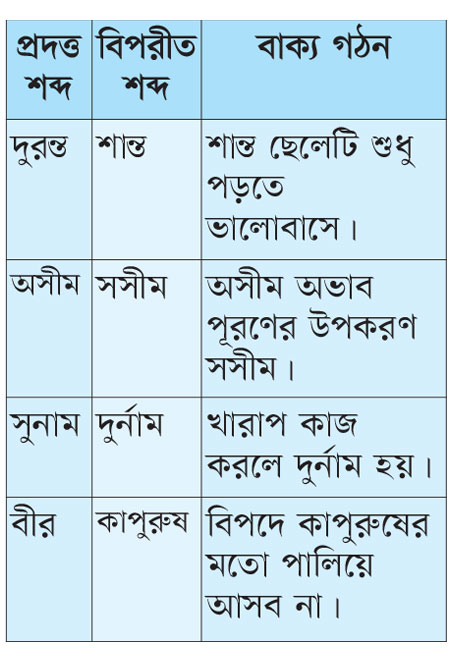 | প্রদত্ত শব্দ | বিপরীত শব্দ | বাক্য গঠন |
|---|---|---|
| দুরন্ত | শান্ত | শান্ত ছেলেটি শুধু পড়তে ভালোবাসে। |
| অসীম | সসীম | অসীম অভাব পূরণের উপকরণ সসীম। |
| সুনাম | দুর্নাম | খারাপ কাজ করলে দুর্নাম হয়। |
| বীর | কাপুরুষ | বিপদে কাপুরুষের মতো পালিয়ে আসব না। |